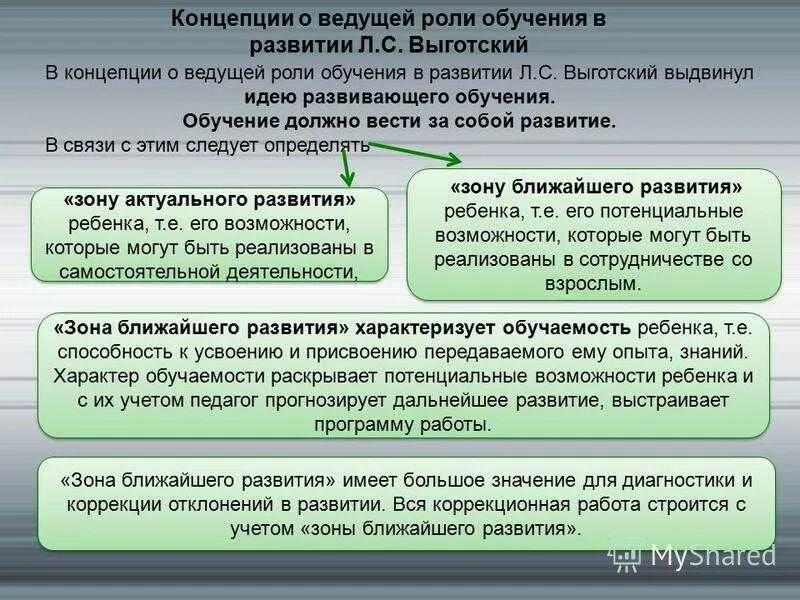 Концепции о ведущей роли обучения в развитии Л.С. Выготский

В концепции о ведущей роли обучения в развитии Л.С. Выготский выдвинул идею развивающего обучения.

Обучение должно вести за собой развитие.

В связи с этим следует определять

«зону актуального развития» ребенка, т.е. его возможности, которые могут быть реализованы в самостоятельной деятельности,

«зону ближайшего развития» ребенка, т.е. его потенциальные возможности, которые могут быть реализованы в сотрудничестве со взрослым.

«Зона ближайшего развития» характеризует обучаемость ребенка, т.е. способность к усвоению и присвоению передаваемого ему опыта, знаний. Характер обучаемости раскрывает потенциальные возможности ребенка и с их учетом педагог прогнозирует дальнейшее развитие, выстраивает программу работы.

«Зона ближайшего развития» имеет большое значение для диагностики и коррекции отклонений в развитии. Вся коррекционная работа строится с учетом «зоны ближайшего развития».

MyShared